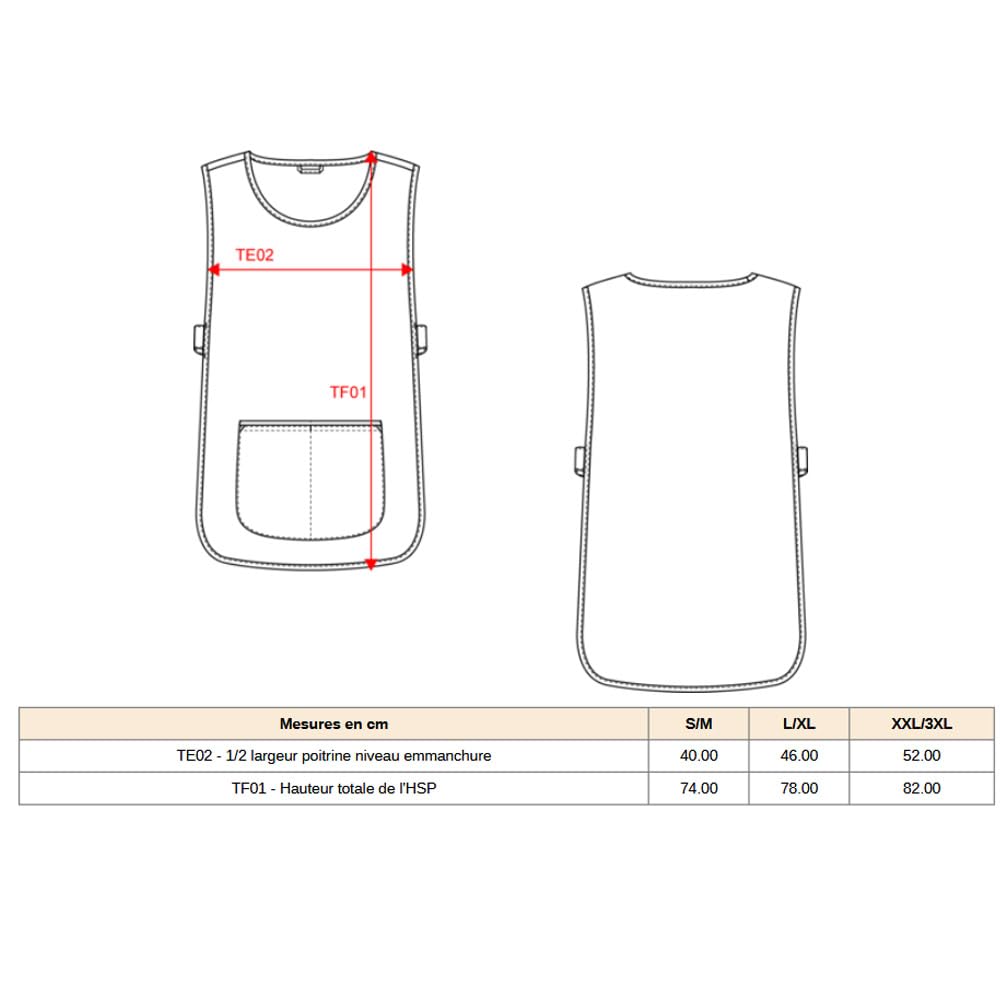 TE02

TF01

| Mesures en cm | S/M | L/XL | XXL/3XL |
|---|---|---|---|
| TE02 - 1/2 largeur poitrine niveau emmanchure | 40.00 | 46.00 | 52.00 |
| TF01 - Hauteur totale de l'HSP | 74.00 | 78.00 | 82.00 |